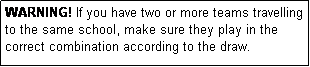 WARNING! If you have two or more teams travelling to the same school, make sure they play in the correct combination according to the draw.